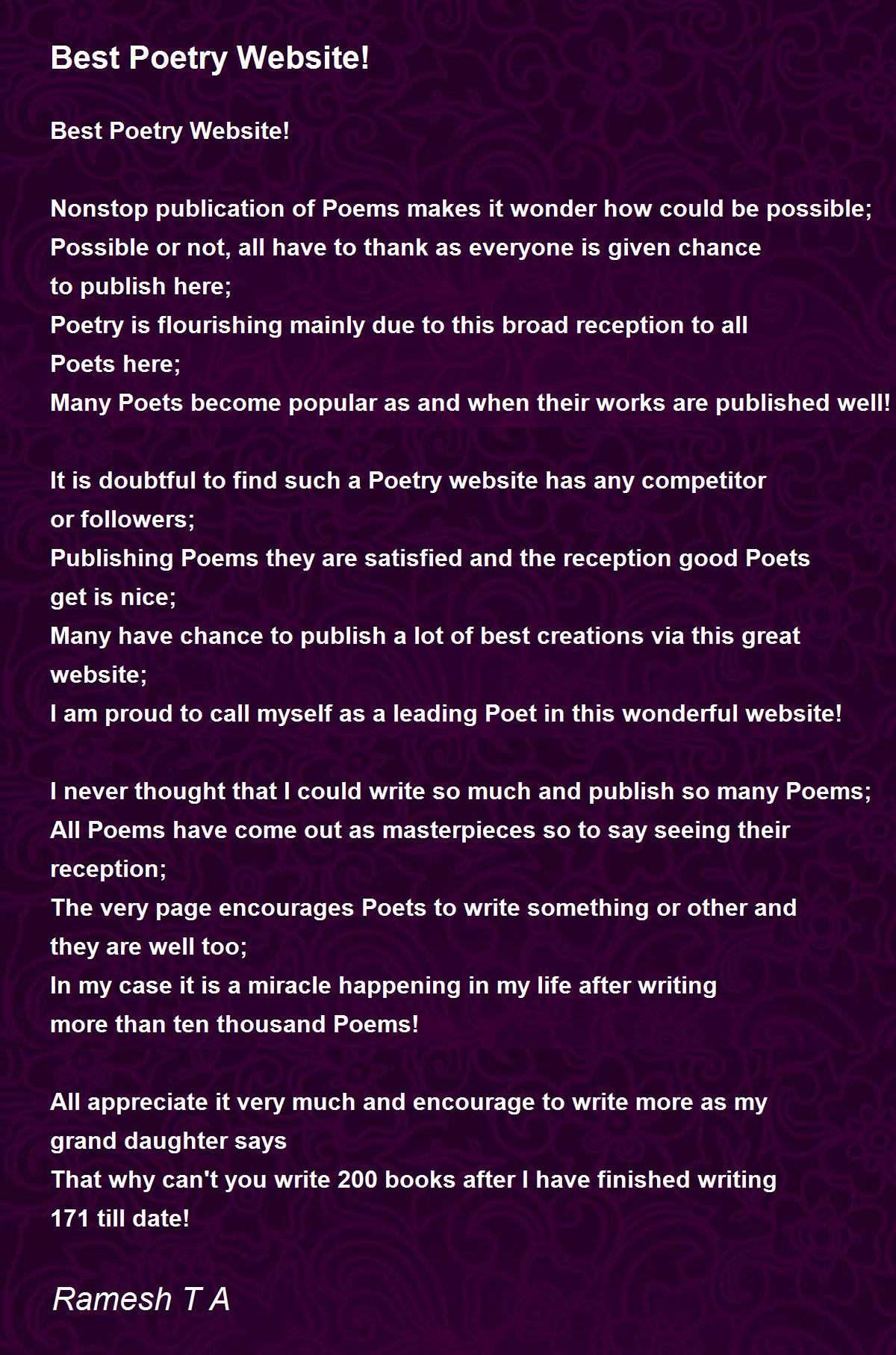 Best Poetry Website!

Best Poetry Website!

Nonstop publication of Poems makes it wonder how could be possible;
Possible or not, all have to thank as everyone is given chance
to publish here;
Poetry is flourishing mainly due to this broad reception to all
Poets here;
Many Poets become popular as and when their works are published well!

It is doubtful to find such a Poetry website has any competitor
or followers;
Publishing Poems they are satisfied and the reception good Poets
get is nice;
Many have chance to publish a lot of best creations via this great
website;
I am proud to call myself as a leading Poet in this wonderful website!

I never thought that I could write so much and publish so many Poems;
All Poems have come out as masterpieces so to say seeing their
reception;
The very page encourages Poets to write something or other and
they are well too;
In my case it is a miracle happening in my life after writing
more than ten thousand Poems!

All appreciate it very much and encourage to write more as my
grand daughter says
That why can't you write 200 books after I have finished writing
171 till date!

Ramesh T A